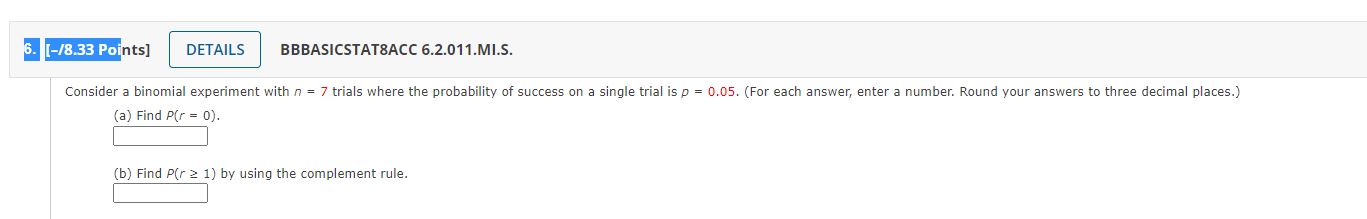 6. [–/8.33 Points] DETAILS BBBASICSTAT8ACC 6.2.011.MI.S.

Consider a binomial experiment with $n = 7$ trials where the probability of success on a single trial is $p = 0.05$. (For each answer, enter a number. Round your answers to three decimal places.)

(a) Find $P(r = 0)$.

(b) Find $P(r \geq 1)$ by using the complement rule.